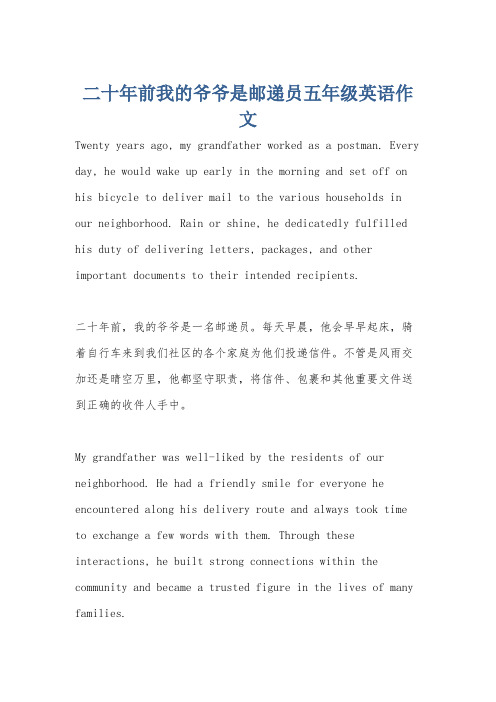 二十年前我的爷爷是邮递员五年级英语作文

Twenty years ago, my grandfather worked as a postman. Every day, he would wake up early in the morning and set off on his bicycle to deliver mail to the various households in our neighborhood. Rain or shine, he dedicatedly fulfilled his duty of delivering letters, packages, and other important documents to their intended recipients.

二十年前，我的爷爷是一名邮递员。每天早晨，他会早早起床，骑着自行车来到我们社区的各个家庭为他们投递信件。不管是风雨交加还是晴空万里，他都坚守职责，将信件、包裹和其他重要文件送到正确的收件人手中。

My grandfather was well-liked by the residents of our neighborhood. He had a friendly smile for everyone he encountered along his delivery route and always took time to exchange a few words with them. Through these interactions, he built strong connections within the community and became a trusted figure in the lives of many families.